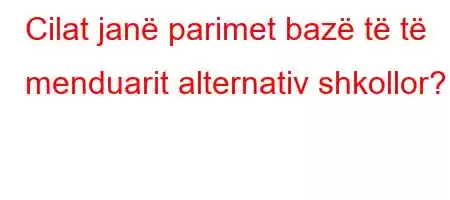 Cilat janë parimet bazë të të menduarit alternativ shkollor?